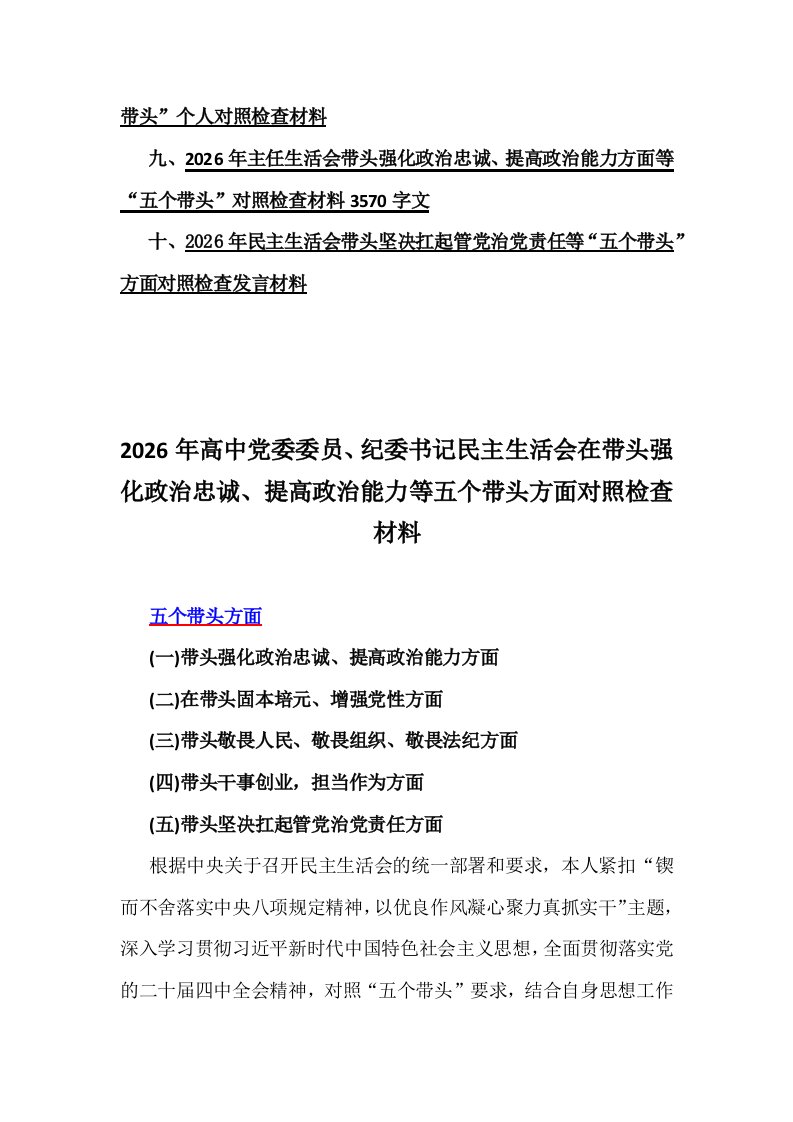 带头”个人对照检查材料

九、2026年主任生活会带头强化政治忠诚、提高政治能力方面等“五个带头”对照检查材料3570字文

十、2026年民主生活会带头坚决扛起管党治党责任等“五个带头”方面对照检查发言材料

2026年高中党委委员、纪委书记民主生活会在带头强化政治忠诚、提高政治能力等五个带头方面对照检查材料

五个带头方面

(一)带头强化政治忠诚、提高政治能力方面

(二)在带头固本培元、增强党性方面

(三)带头敬畏人民、敬畏组织、敬畏法纪方面

(四)带头干事创业，担当作为方面

(五)带头坚决扛起管党治党责任方面

根据中央关于召开民主生活会的统一部署和要求，本人紧扣“锲而不舍落实中央八项规定精神，以优良作风凝心聚力真抓实干”主题，深入学习贯彻习近平新时代中国特色社会主义思想，全面贯彻落实党的二十届四中全会精神，对照“五个带头”要求，结合自身思想工作